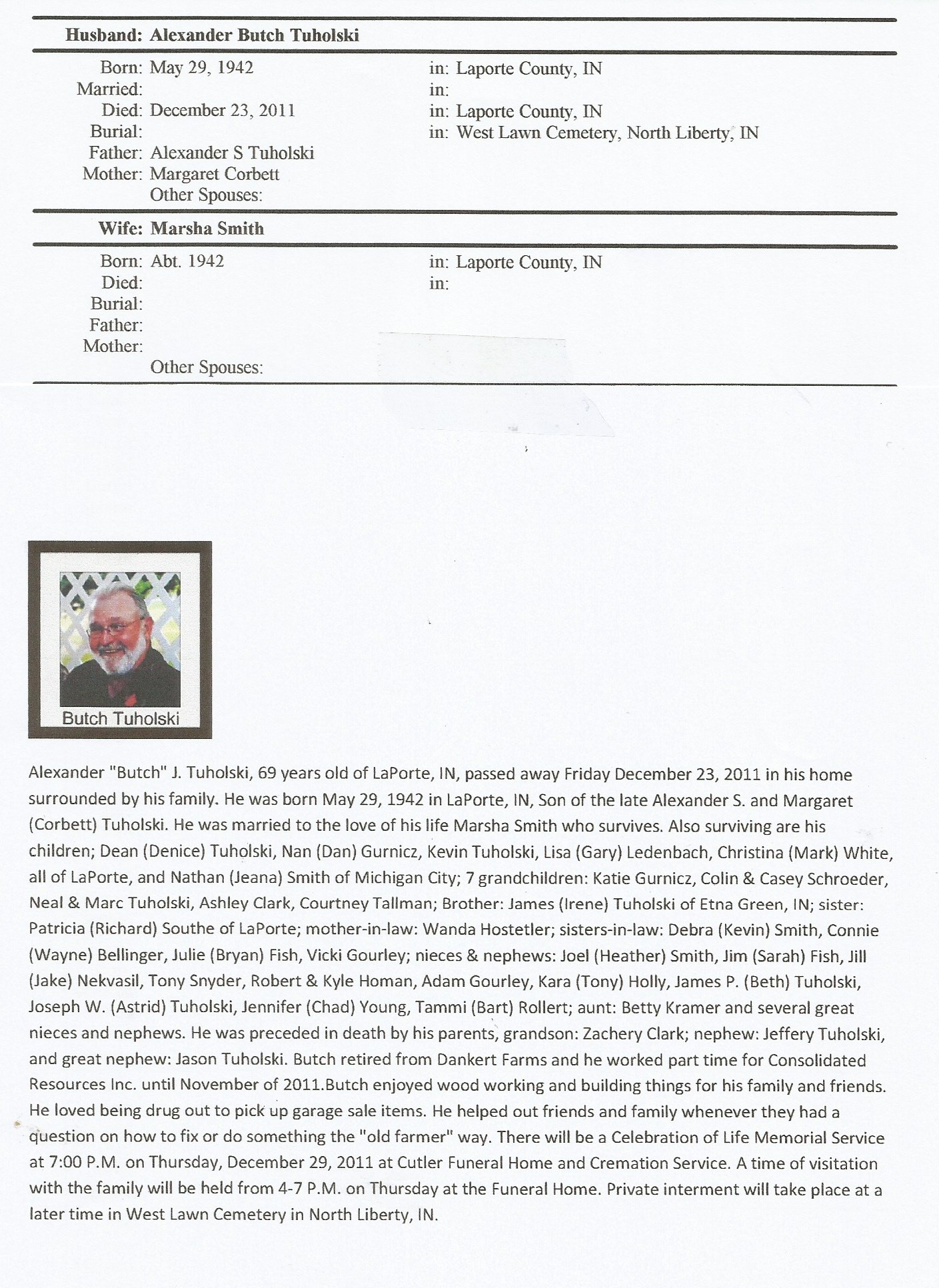 Husband: Alexander Butch Tuholski

Born: May 29, 1942 in: Laporte County, IN
Married: in:
Died: December 23, 2011 in: Laporte County, IN
Burial: in: West Lawn Cemetery, North Liberty, IN
Father: Alexander S Tuholski
Mother: Margaret Corbett
Other Spouses:

Wife: Marsha Smith

Born: Abt. 1942 in: Laporte County, IN
Died: in:
Burial:
Father:
Mother:
Other Spouses:

Butch Tuholski

Alexander "Butch" J. Tuholski, 69 years old of LaPorte, IN, passed away Friday December 23, 2011 in his home surrounded by his family. He was born May 29, 1942 in LaPorte, IN, Son of the late Alexander S. and Margaret (Corbett) Tuholski. He was married to the love of his life Marsha Smith who survives. Also surviving are his children; Dean (Denice) Tuholski, Nan (Dan) Gurnicz, Kevin Tuholski, Lisa (Gary) Ledenbach, Christina (Mark) White, all of LaPorte, and Nathan (Jeana) Smith of Michigan City; 7 grandchildren: Katie Gurnicz, Colin & Casey Schroeder, Neal & Marc Tuholski, Ashley Clark, Courtney Tallman; Brother: James (Irene) Tuholski of Etna Green, IN; sister: Patricia (Richard) Southe of LaPorte; mother-in-law: Wanda Hostetler; sisters-in-law: Debra (Kevin) Smith, Connie (Wayne) Bellinger, Julie (Bryan) Fish, Vicki Gourley; nieces & nephews: Joel (Heather) Smith, Jim (Sarah) Fish, Jill (Jake) Nekvasil, Tony Snyder, Robert & Kyle Homan, Adam Gourley, Kara (Tony) Holly, James P. (Beth) Tuholski, Joseph W. (Astrid) Tuholski, Jennifer (Chad) Young, Tammi (Bart) Rollert; aunt: Betty Kramer and several great nieces and nephews. He was preceded in death by his parents, grandson: Zachery Clark; nephew: Jeffery Tuholski, and great nephew: Jason Tuholski. Butch retired from Dankert Farms and he worked part time for Consolidated Resources Inc. until November of 2011.Butch enjoyed wood working and building things for his family and friends. He loved being drug out to pick up garage sale items. He helped out friends and family whenever they had a question on how to fix or do something the "old farmer" way. There will be a Celebration of Life Memorial Service at 7:00 P.M. on Thursday, December 29, 2011 at Cutler Funeral Home and Cremation Service. A time of visitation with the family will be held from 4-7 P.M. on Thursday at the Funeral Home. Private interment will take place at a later time in West Lawn Cemetery in North Liberty, IN.